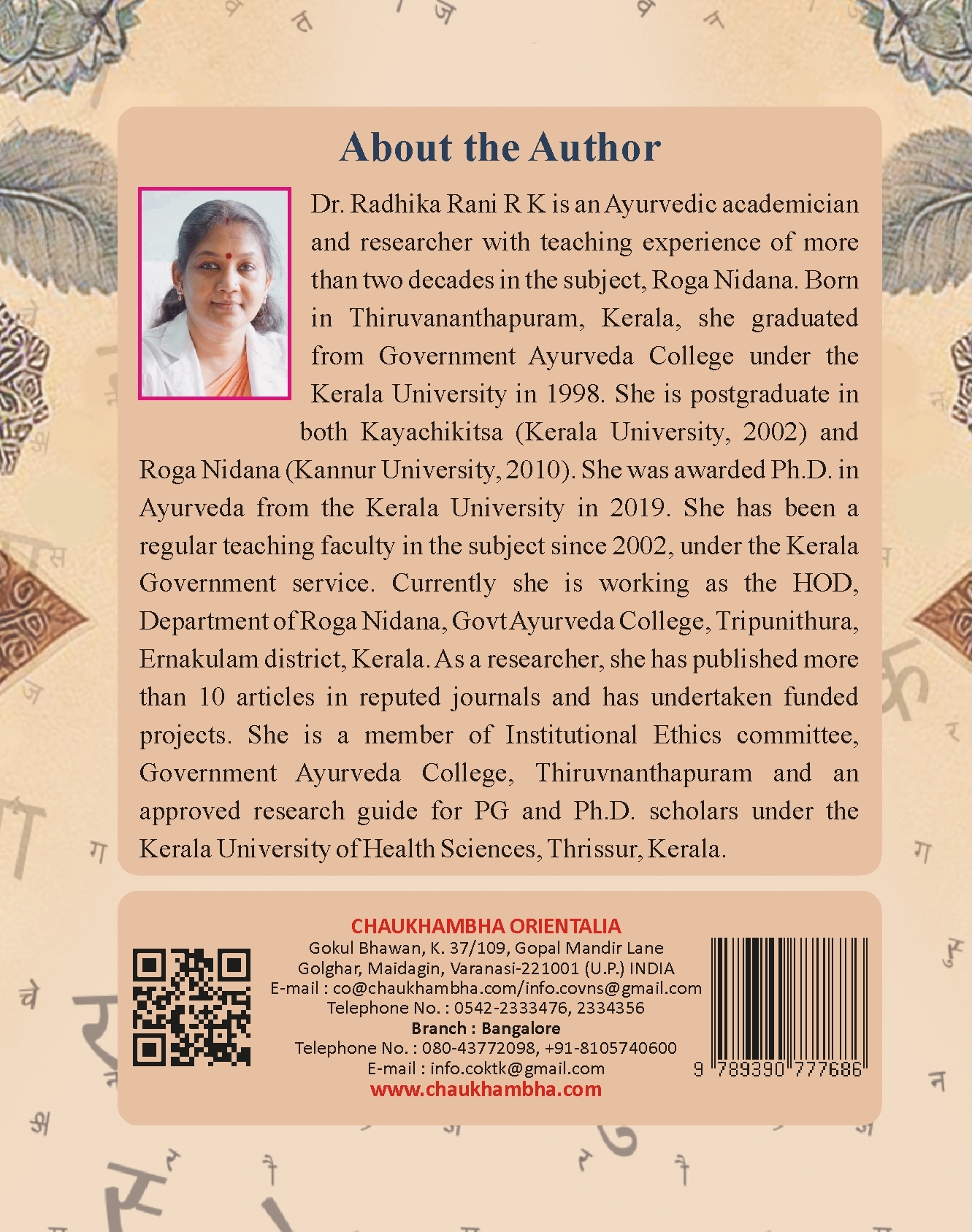 About the Author

Dr. Radhika Rani R K is an Ayurvedic academician and researcher with teaching experience of more than two decades in the subject, Roga Nidana. Born in Thiruvananthapuram, Kerala, she graduated from Government Ayurveda College under the Kerala University in 1998. She is postgraduate in both Kayachikitsa (Kerala University, 2002) and Roga Nidana (Kannur University, 2010). She was awarded Ph.D. in Ayurveda from the Kerala University in 2019. She has been a regular teaching faculty in the subject since 2002, under the Kerala Government service. Currently she is working as the HOD, Department of Roga Nidana, Govt Ayurveda College, Tripunithura, Ernakulam district, Kerala. As a researcher, she has published more than 10 articles in reputed journals and has undertaken funded projects. She is a member of Institutional Ethics committee, Government Ayurveda College, Thiruvnanthapuram and an approved research guide for PG and Ph.D. scholars under the Kerala University of Health Sciences, Thrissur, Kerala.

CHAUKHAMBHA ORIENTALIA
Gokul Bhawan, K. 37/109, Gopal Mandir Lane
Golghar, Maidagin, Varanasi-221001 (U.P.) INDIA
E-mail : co@chaukhambha.com/info.covns@gmail.com
Telephone No. : 0542-2333476, 2334356
Branch : Bangalore
Telephone No. : 080-43772098, +91-8105740600
E-mail : info.coktk@gmail.com
www.chaukhambha.com

9 789390 777686